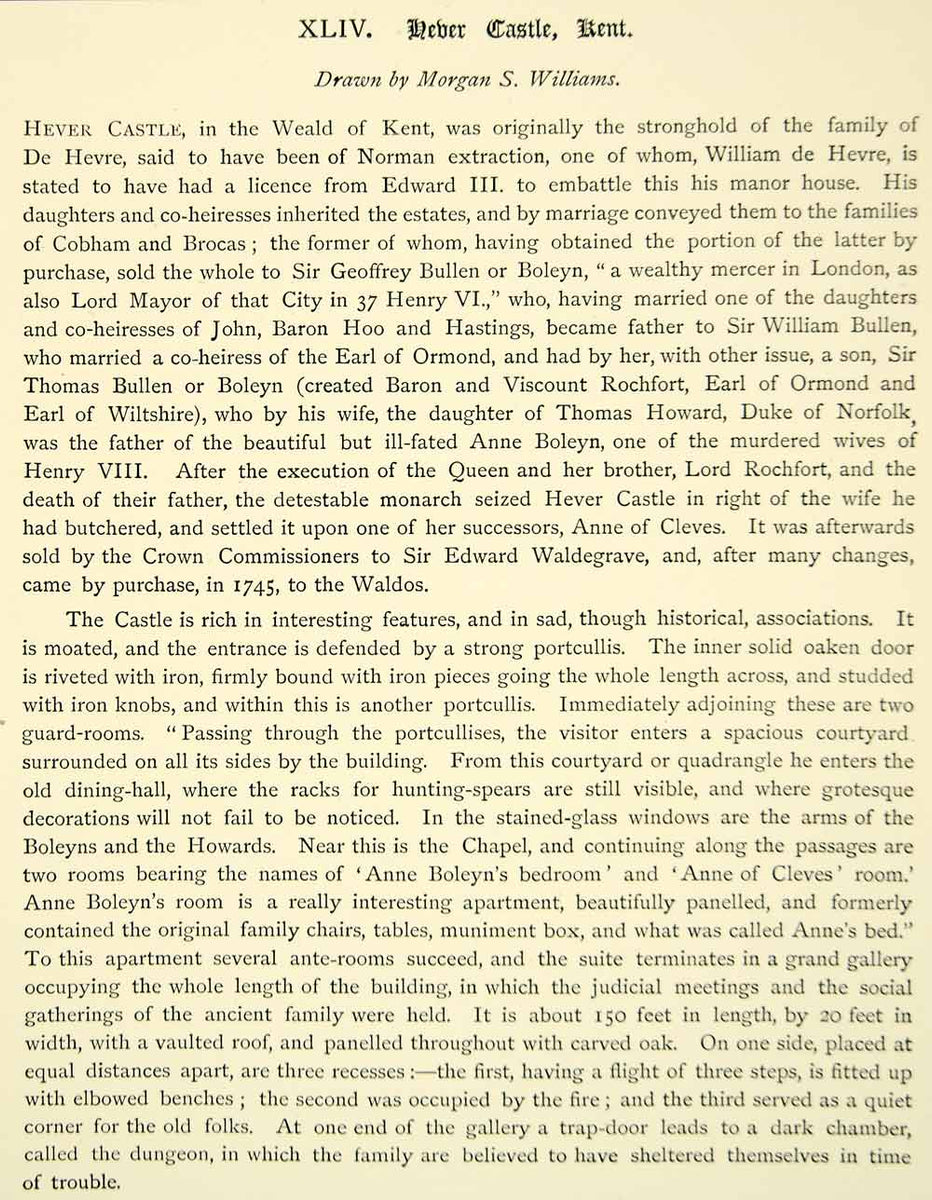 XLIV. Hever Castle, Kent.

Drawn by Morgan S. Williams.

HEVER CASTLE, in the Weald of Kent, was originally the stronghold of the family of De Hevre, said to have been of Norman extraction, one of whom, William de Hevre, is stated to have had a licence from Edward III. to embattle this his manor house. His daughters and co-heiresses inherited the estates, and by marriage conveyed them to the families of Cobham and Brocas; the former of whom, having obtained the portion of the latter by purchase, sold the whole to Sir Geoffrey Bullen or Boleyn, "a wealthy mercer in London, as also Lord Mayor of that City in 37 Henry VI.," who, having married one of the daughters and co-heiresses of John, Baron Hoo and Hastings, became father to Sir William Bullen, who married a co-heiress of the Earl of Ormond, and had by her, with other issue, a son, Sir Thomas Bullen or Boleyn (created Baron and Viscount Rochfort, Earl of Ormond and Earl of Wiltshire), who by his wife, the daughter of Thomas Howard, Duke of Norfolk, was the father of the beautiful but ill-fated Anne Boleyn, one of the murdered wives of Henry VIII. After the execution of the Queen and her brother, Lord Rochfort, and the death of their father, the detestable monarch seized Hever Castle in right of the wife he had butchered, and settled it upon one of her successors, Anne of Cleves. It was afterwards sold by the Crown Commissioners to Sir Edward Waldegrave, and, after many changes, came by purchase, in 1745, to the Waldos.

The Castle is rich in interesting features, and in sad, though historical, associations. It is moated, and the entrance is defended by a strong portcullis. The inner solid oaken door is riveted with iron, firmly bound with iron pieces going the whole length across, and studded with iron knobs, and within this is another portcullis. Immediately adjoining these are two guard-rooms. "Passing through the portcullises, the visitor enters a spacious courtyard surrounded on all its sides by the building. From this courtyard or quadrangle he enters the old dining-hall, where the racks for hunting-spears are still visible, and where grotesque decorations will not fail to be noticed. In the stained-glass windows are the arms of the Boleyns and the Howards. Near this is the Chapel, and continuing along the passages are two rooms bearing the names of 'Anne Boleyn's bedroom' and 'Anne of Cleves' room.' Anne Boleyn's room is a really interesting apartment, beautifully panelled, and formerly contained the original family chairs, tables, muniment box, and what was called Anne's bed." To this apartment several ante-rooms succeed, and the suite terminates in a grand gallery occupying the whole length of the building, in which the judicial meetings and the social gatherings of the ancient family were held. It is about 150 feet in length, by 20 feet in width, with a vaulted roof, and panelled throughout with carved oak. On one side, placed at equal distances apart, are three recesses:—the first, having a flight of three steps, is fitted up with elbowed benches; the second was occupied by the fire; and the third served as a quiet corner for the old folks. At one end of the gallery a trap-door leads to a dark chamber, called the dungeon, in which the family are believed to have sheltered themselves in time of trouble.